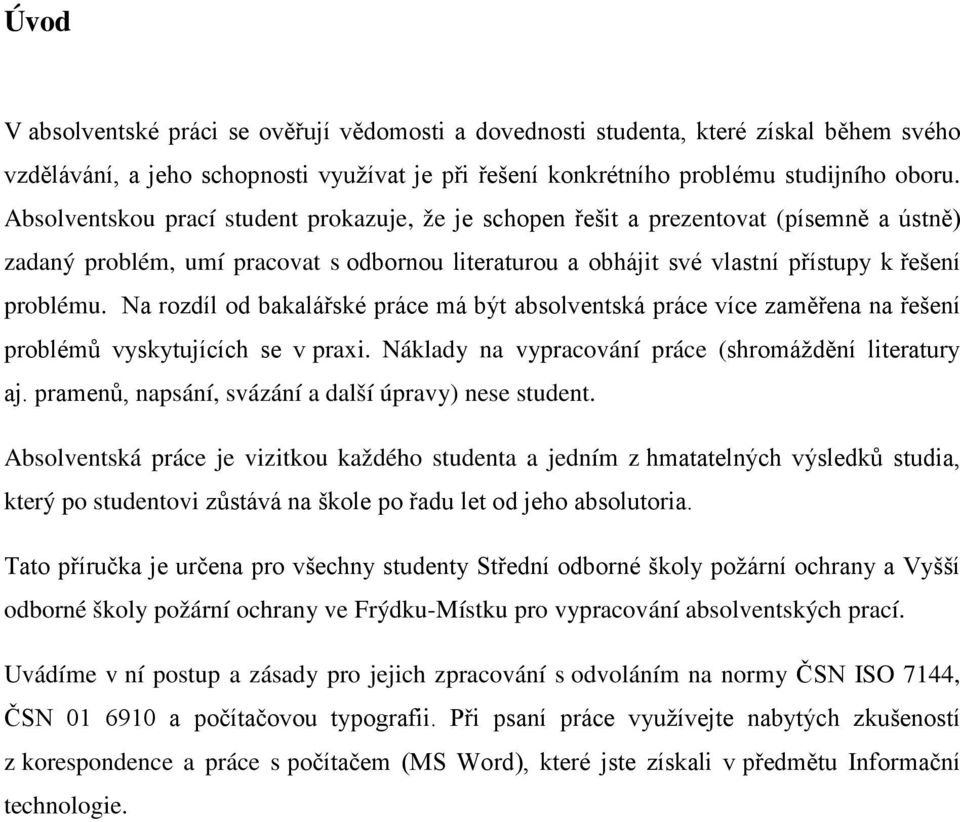 Úvod

V absolventské práci se ověřují vědomosti a dovednosti studenta, které získal během svého vzdělávání, a jeho schopnosti využívat je při řešení konkrétního problému studijního oboru. Absolventskou prací student prokazuje, že je schopen řešit a prezentovat (písemně a ústně) zadaný problém, umí pracovat s odbornou literaturou a obhájit své vlastní přístupy k řešení problému. Na rozdíl od bakalářské práce má být absolventská práce více zaměřena na řešení problémů vyskytujících se v praxi. Náklady na vypracování práce (shromáždění literatury aj. pramenů, napsání, svázání a další úpravy) nese student.

Absolventská práce je vizitkou každého studenta a jedním z hmatatelných výsledků studia, který po studentovi zůstává na škole po řadu let od jeho absolutoria.

Tato příručka je určena pro všechny studenty Střední odborné školy požární ochrany a Vyšší odborné školy požární ochrany ve Frýdku-Místku pro vypracování absolventských prací.

Uvádíme v ní postup a zásady pro jejich zpracování s odvoláním na normy ČSN ISO 7144, ČSN 01 6910 a počítačovou typografii. Při psaní práce využívejte nabytých zkušeností z korespondence a práce s počítačem (MS Word), které jste získali v předmětu Informační technologie.